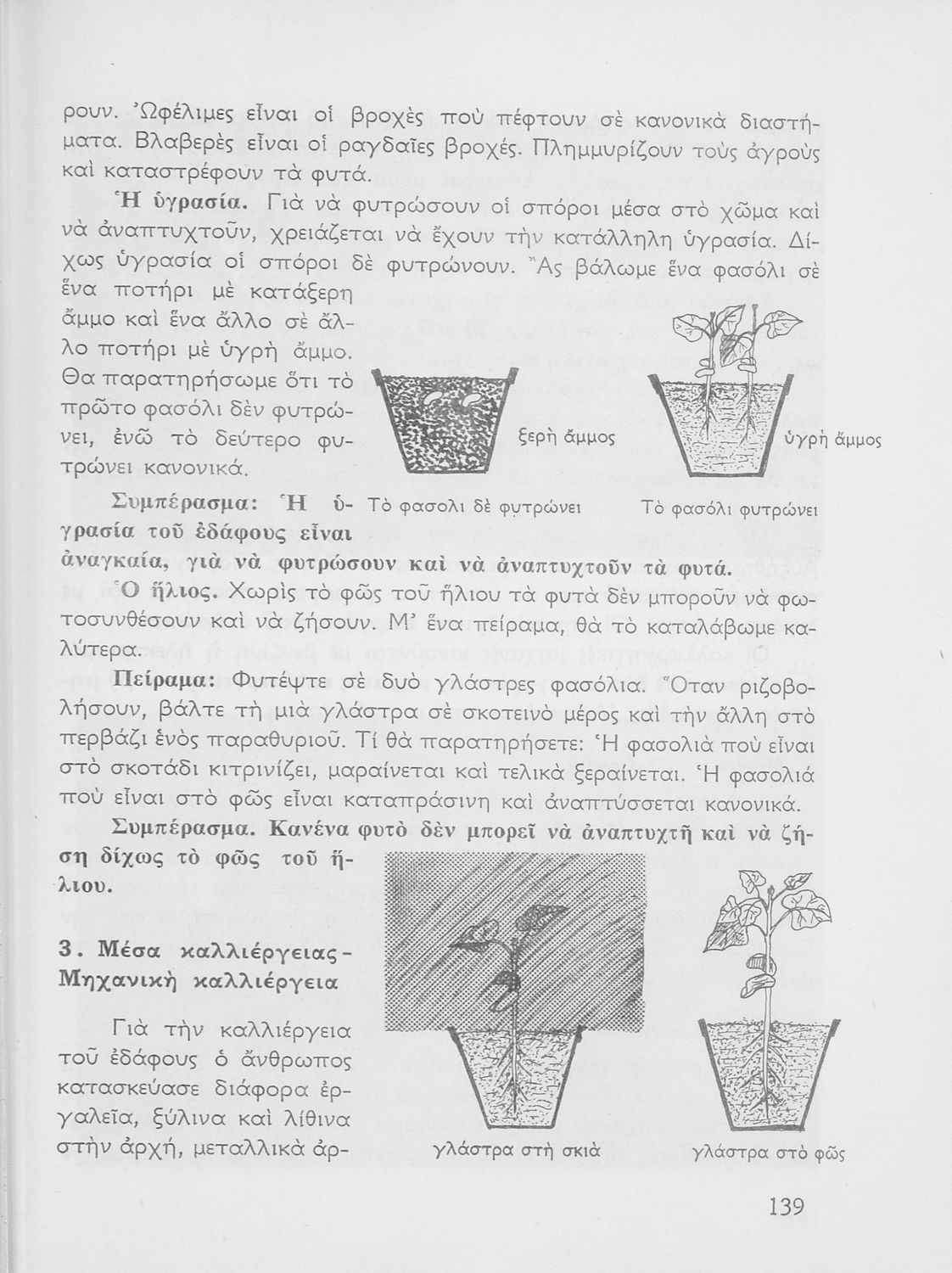 ρουν. Ὠφέλιμες εἶναι οἱ βροχὲς ποὺ πέφτουν σὲ κανονικὰ διαστήματα. Βλαβερὲς εἶναι οἱ ραγδαῖες βροχές. Πλημμυρίζουν τοὺς ἀγροὺς καὶ καταστρέφουν τὰ φυτά.

Ἡ ὑγρασία. Γιὰ νὰ φυτρώσουν οἱ σπόροι μέσα στὸ χῶμα καὶ νὰ ἀναπτυχτοῦν, χρειάζεται νὰ ἔχουν τὴν κατάλληλη ὑγρασία. Δίχως ὑγρασία οἱ σπόροι δὲ φυτρώνουν. Ἂς βάλωμε ἕνα φασόλι σὲ ἕνα ποτήρι μὲ κατάξερη ἄμμο καὶ ἕνα ἄλλο σὲ ἄλλο ποτήρι μὲ ὑγρὴ ἄμμο. Θα παρατηρήσωμε ὅτι τὸ πρῶτο φασόλι δὲν φυτρώνει, ἐνῶ τὸ δεύτερο φυτρώνει κανονικά.

ξερὴ ἄμμος

ὑγρὴ ἄμμος

Τὸ φασολι δὲ φυτρώνει

Τὸ φασόλι φυτρώνει

Συμπέρασμα: Ἡ ὑγρασία τοῦ ἐδάφους εἶναι ἀναγκαία, γιὰ νὰ φυτρώσουν καὶ νὰ ἀναπτυχτοῦν τὰ φυτά.

Ὁ ἥλιος. Χωρὶς τὸ φῶς τοῦ ἥλιου τὰ φυτὰ δὲν μποροῦν νὰ φωτοσυνθέσουν καὶ νὰ ζήσουν. Μ' ἕνα πείραμα, θὰ τὸ καταλάβωμε καλύτερα.

Πείραμα: Φυτέψτε σὲ δυὸ γλάστρες φασόλια. Ὅταν ριζοβολήσουν, βάλτε τὴ μιὰ γλάστρα σὲ σκοτεινὸ μέρος καὶ τὴν ἄλλη στὸ περβάζι ἑνὸς παραθυριοῦ. Τί θὰ παρατηρήσετε: Ἡ φασολιὰ ποὺ εἶναι στὸ σκοτάδι κιτρινίζει, μαραίνεται καὶ τελικὰ ξεραίνεται. Ἡ φασολιά ποὺ εἶναι στὸ φῶς εἶναι καταπράσινη καὶ ἀναπτύσσεται κανονικά.

Συμπέρασμα. Κανένα φυτὸ δὲν μπορεῖ νὰ ἀναπτυχτῆ καὶ νὰ ζήση δίχως τὸ φῶς τοῦ ἥλιου.

3. Μέσα καλλιέργειας - Μηχανικὴ καλλιέργεια

Γιὰ τὴν καλλιέργεια τοῦ ἐδάφους ὁ ἄνθρωπος κατασκεύασε διάφορα ἐργαλεῖα, ξύλινα καὶ λίθινα στὴν ἀρχή, μεταλλικὰ ἀρ-

γλάστρα στὴ σκιά

γλάστρα στὸ φῶς

139